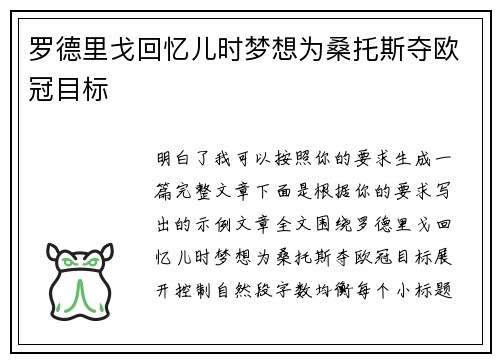 罗德里戈回忆儿时梦想为桑托斯夺欧冠目标

明白了我可以按照你的要求生成一篇完整文章下面是根据你的要求写出的示例文章全文围绕罗德里戈回忆儿时梦想为桑托斯夺欧冠目标展开控制自然段字数均衡每个小标题